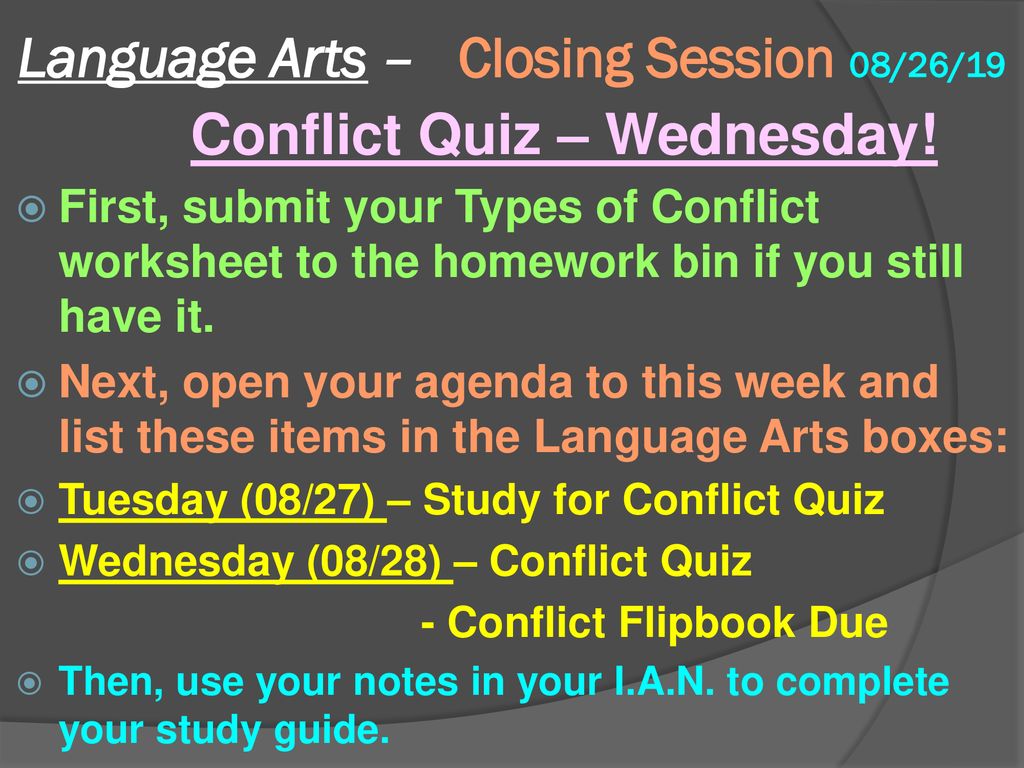 Language Arts – Closing Session 08/26/19

Conflict Quiz – Wednesday!

First, submit your Types of Conflict worksheet to the homework bin if you still have it.

Next, open your agenda to this week and list these items in the Language Arts boxes:

Tuesday (08/27) – Study for Conflict Quiz

Wednesday (08/28) – Conflict Quiz

- Conflict Flipbook Due

Then, use your notes in your I.A.N. to complete your study guide.